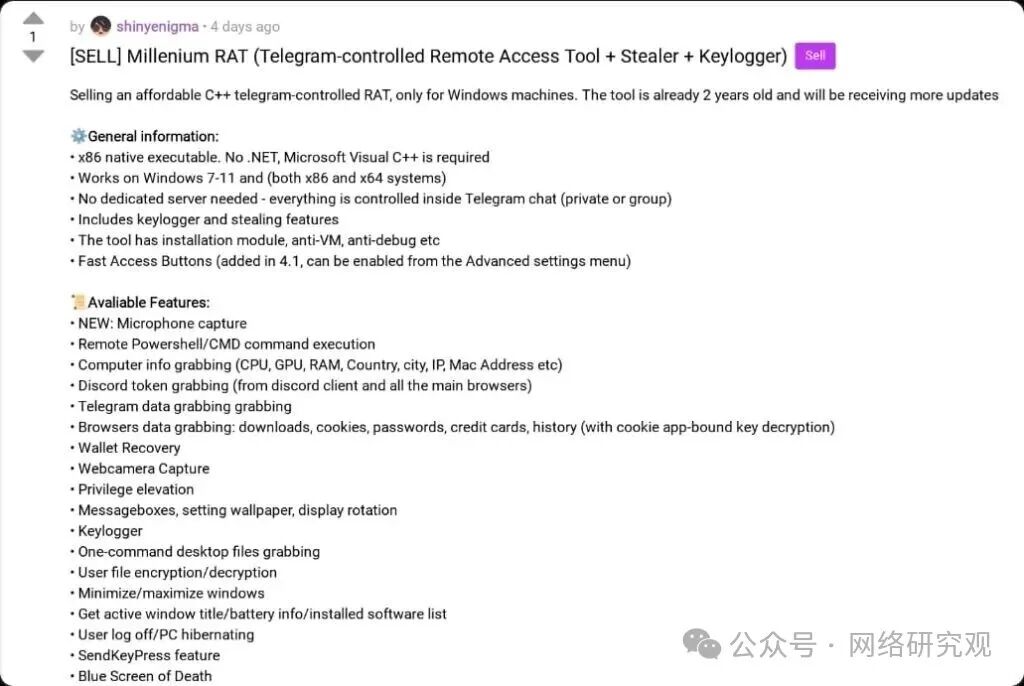 1

by shinyenigma • 4 days ago

[SELL] Millenium RAT (Telegram-controlled Remote Access Tool + Stealer + Keylogger) Sell

Selling an affordable C++ telegram-controlled RAT, only for Windows machines. The tool is already 2 years old and will be receiving more updates

⚙️General information:
• x86 native executable. No .NET, Microsoft Visual C++ is required
• Works on Windows 7-11 and (both x86 and x64 systems)
• No dedicated server needed - everything is controlled inside Telegram chat (private or group)
• Includes keylogger and stealing features
• The tool has installation module, anti-VM, anti-debug etc
• Fast Access Buttons (added in 4.1, can be enabled from the Advanced settings menu)

📜Avaliable Features:
• NEW: Microphone capture
• Remote Powershell/CMD command execution
• Computer info grabbing (CPU, GPU, RAM, Country, city, IP, Mac Address etc)
• Discord token grabbing (from discord client and all the main browsers)
• Telegram data grabbing grabbing
• Browsers data grabbing: downloads, cookies, passwords, credit cards, history (with cookie app-bound key decryption)
• Wallet Recovery
• Webcamera Capture
• Privilege elevation
• Messageboxes, setting wallpaper, display rotation
• Keylogger
• One-command desktop files grabbing
• User file encryption/decryption
• Minimize/maximize windows
• Get active window title/battery info/installed software list
• User log off/PC hibernating
• SendKeyPress feature
• Blue Screen of Death

公众号 · 网络研究观